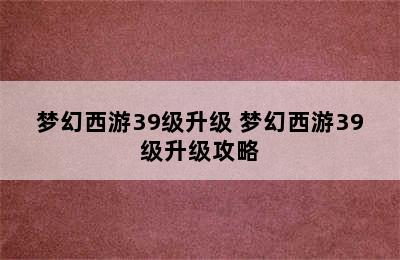 梦幻西游39级升级 梦幻西游39级升级攻略